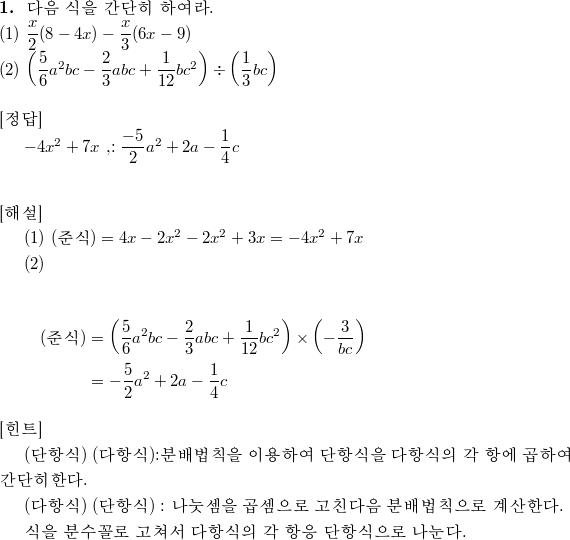 **1.** 다음 식을 간단히 하여라.
(1) $\frac{x}{2}(8-4x)-\frac{x}{3}(6x-9)$
(2) $\left(\frac{5}{6}a^2bc-\frac{2}{3}abc+\frac{1}{12}bc^2\right)\div\left(\frac{1}{3}bc\right)$

[정답]
$-4x^2+7x$ ,: $\frac{-5}{2}a^2+2a-\frac{1}{4}c$

[해설]
(1) (준식) $=4x-2x^2-2x^2+3x=-4x^2+7x$
(2)

(준식) $=\left(\frac{5}{6}a^2bc-\frac{2}{3}abc+\frac{1}{12}bc^2\right)\times\left(-\frac{3}{bc}\right)$
$=-\frac{5}{2}a^2+2a-\frac{1}{4}c$

[힌트]
(단항식) (다항식):분배법칙을 이용하여 단항식을 다항식의 각 항에 곱하여 간단히한다.
(다항식) (단항식) : 나눗셈을 곱셈으로 고친다음 분배법칙으로 계산한다.
식을 분수꼴로 고쳐서 다항식의 각 항응 단항식으로 나눈다.